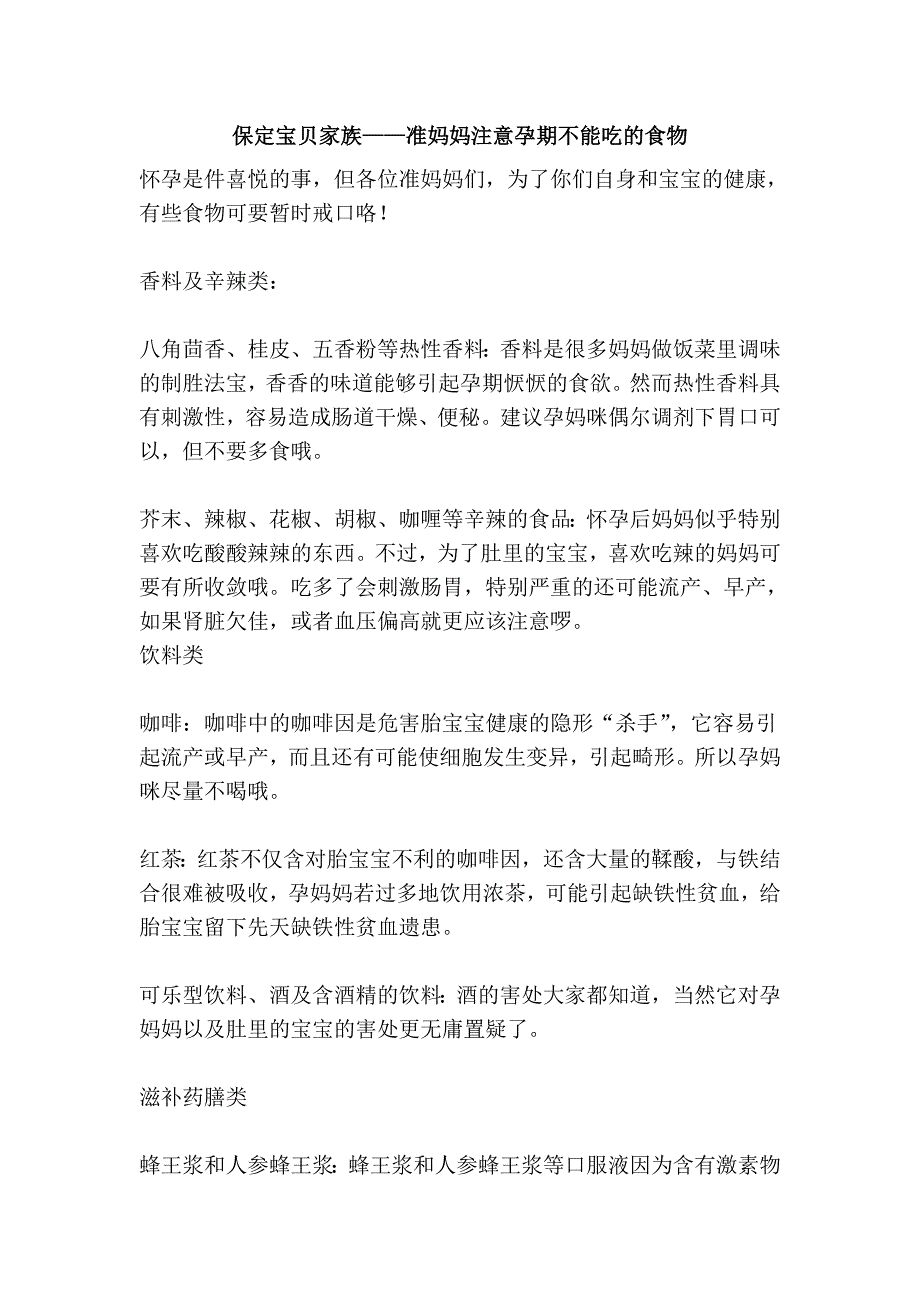 保定宝贝家族——准妈妈注意孕期不能吃的食物

怀孕是件喜悦的事，但各位准妈妈们，为了你们自身和宝宝的健康，有些食物可要暂时戒口咯！

香料及辛辣类：

八角茴香、桂皮、五香粉等热性香料：香料是很多妈妈做饭菜里调味的制胜法宝，香香的味道能够引起孕期恹恹的食欲。然而热性香料具有刺激性，容易造成肠道干燥、便秘。建议孕妈咪偶尔调剂下胃口可以，但不要多食哦。

芥末、辣椒、花椒、胡椒、咖喱等辛辣的食品：怀孕后妈妈似乎特别喜欢吃酸酸辣辣的东西。不过，为了肚里的宝宝，喜欢吃辣的妈妈可要有所收敛哦。吃多了会刺激肠胃，特别严重的还可能流产、早产，如果肾脏欠佳，或者血压偏高就更应该注意啰。
饮料类

咖啡：咖啡中的咖啡因是危害胎宝宝健康的隐形“杀手”，它容易引起流产或早产，而且还有可能使细胞发生变异，引起畸形。所以孕妈咪尽量不喝哦。

红茶：红茶不仅含对胎宝宝不利的咖啡因，还含大量的鞣酸，与铁结合很难被吸收，孕妈妈若过多地饮用浓茶，可能引起缺铁性贫血，给胎宝宝留下先天缺铁性贫血遗患。

可乐型饮料、酒及含酒精的饮料：酒的害处大家都知道，当然它对孕妈妈以及肚里的宝宝的害处更无庸置疑了。

滋补药膳类

蜂王浆和人参蜂王浆：蜂王浆和人参蜂王浆等口服液因为含有激素物